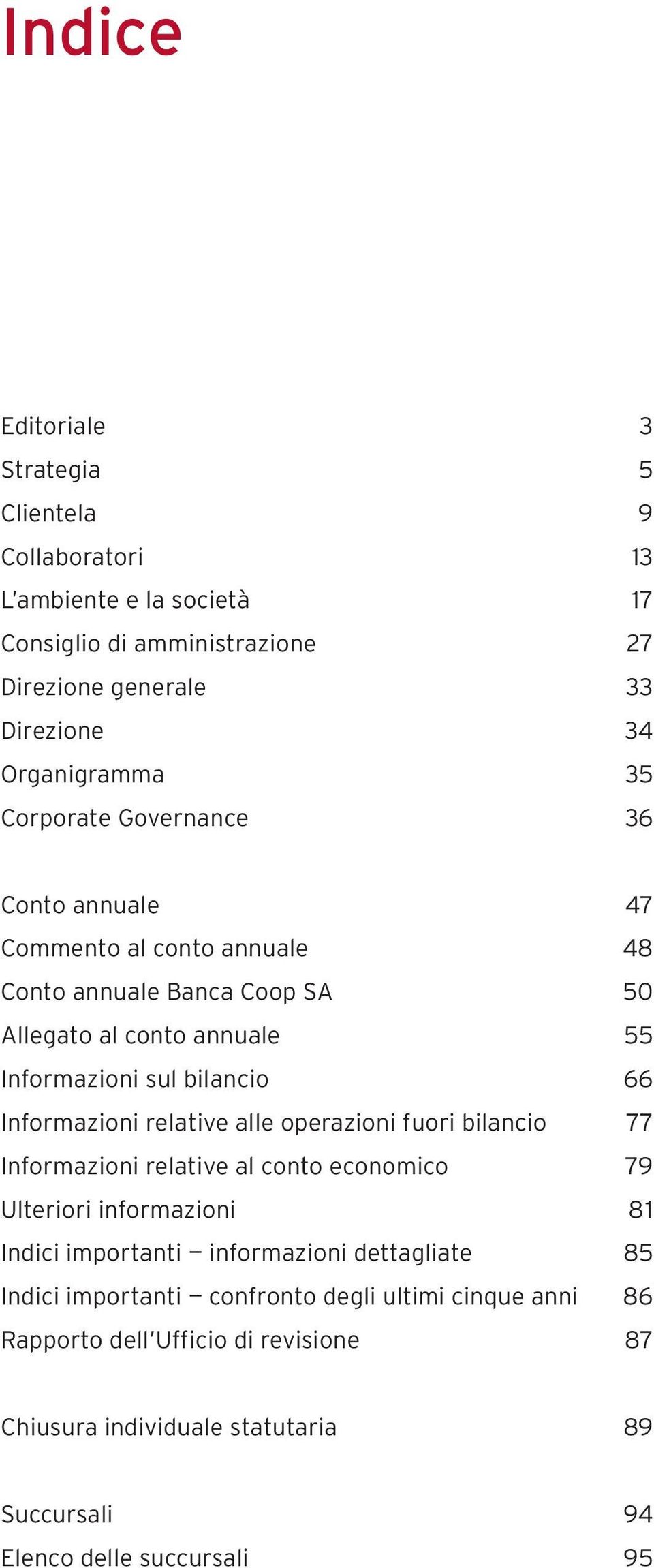 Indice

Editoriale 3
Strategia 5
Clientela 9
Collaboratori 13
L'ambiente e la società 17
Consiglio di amministrazione 27
Direzione generale 33
Direzione 34
Organigramma 35
Corporate Governance 36

Conto annuale 47
Commento al conto annuale 48
Conto annuale Banca Coop SA 50
Allegato al conto annuale 55
Informazioni sul bilancio 66
Informazioni relative alle operazioni fuori bilancio 77
Informazioni relative al conto economico 79
Ulteriori informazioni 81
Indici importanti — informazioni dettagliate 85
Indici importanti — confronto degli ultimi cinque anni 86
Rapporto dell'Ufficio di revisione 87

Chiusura individuale statutaria 89

Succursali 94
Elenco delle succursali 95